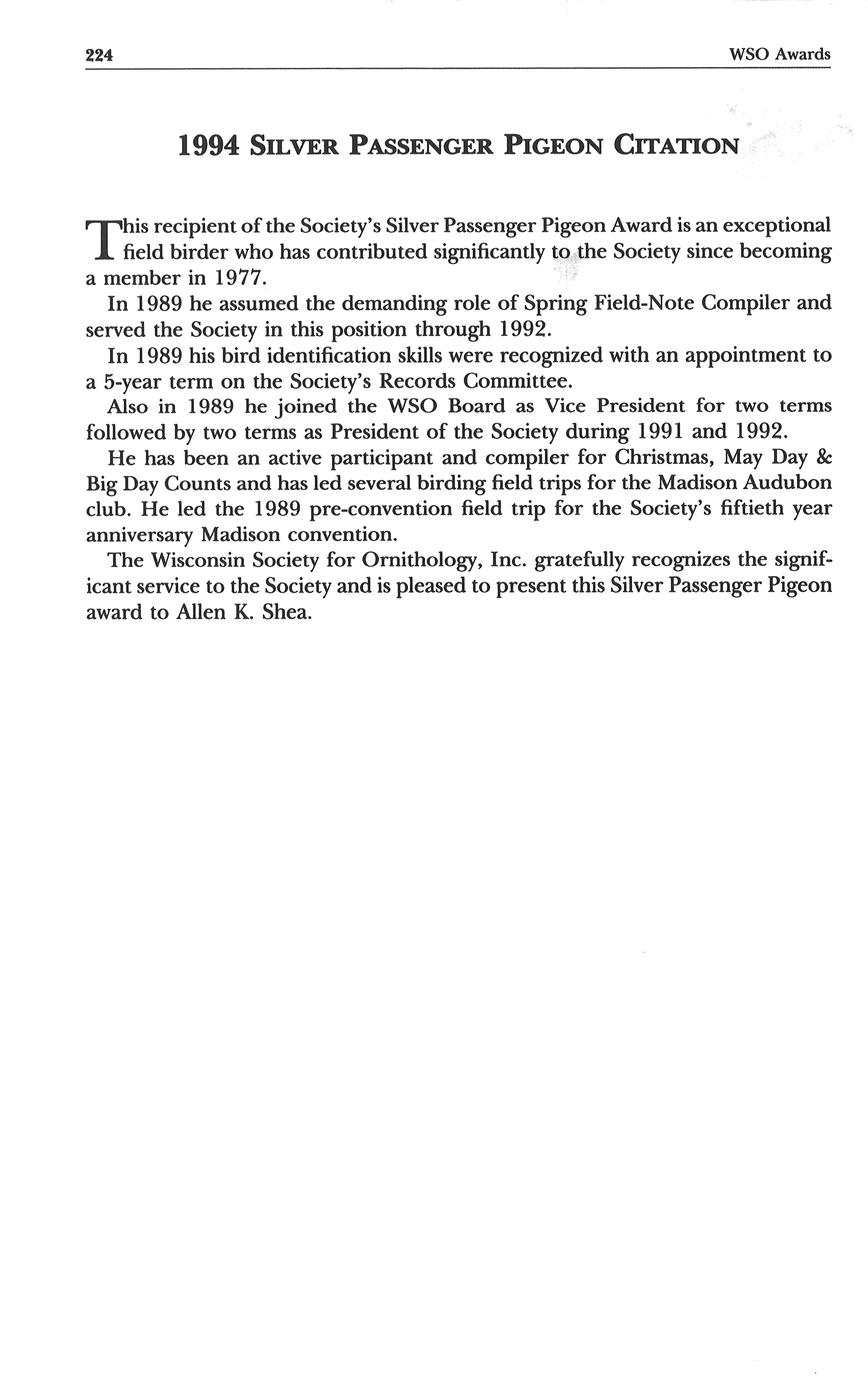 224 WSO Awards

1994 SILVER PASSENGER PIGEON CITATION

This recipient of the Society's Silver Passenger Pigeon Award is an exceptional field birder who has contributed significantly to the Society since becoming a member in 1977.

In 1989 he assumed the demanding role of Spring Field-Note Compiler and served the Society in this position through 1992.

In 1989 his bird identification skills were recognized with an appointment to a 5-year term on the Society's Records Committee.

Also in 1989 he joined the WSO Board as Vice President for two terms followed by two terms as President of the Society during 1991 and 1992.

He has been an active participant and compiler for Christmas, May Day & Big Day Counts and has led several birding field trips for the Madison Audubon club. He led the 1989 pre-convention field trip for the Society's fiftieth year anniversary Madison convention.

The Wisconsin Society for Ornithology, Inc. gratefully recognizes the significant service to the Society and is pleased to present this Silver Passenger Pigeon award to Allen K. Shea.